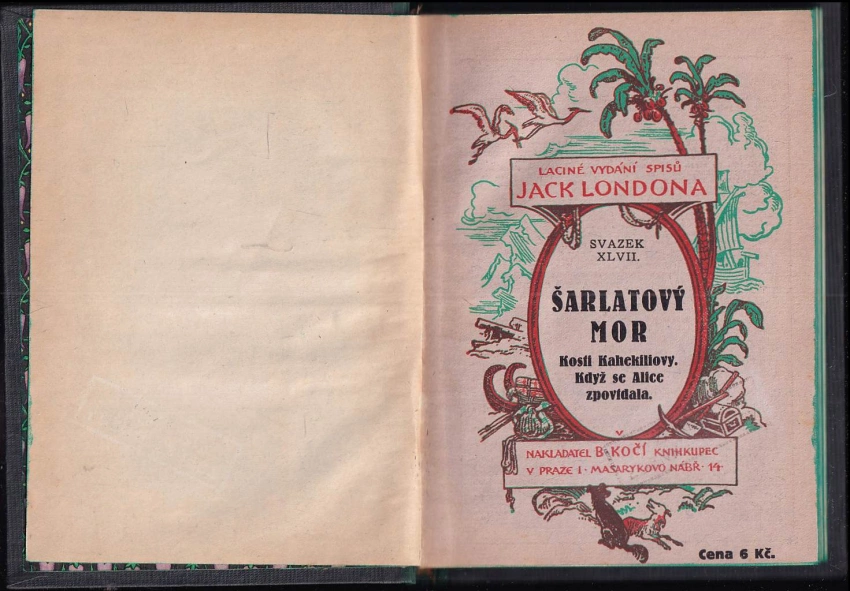 LACINÉ VYDÁNÍ SPISŮ
JACK LONDONA

SVAZEK
XLVII.

ŠARLATOVÝ
MOR

Kosti Kahekiliovy.
Když se Alice
zpovídala.

NAKLADATEL B. KOČÍ KNIHKUPEC
V PRAZE I. MASARYKOVO NÁBŘ. 14.

Cena 6 Kč.